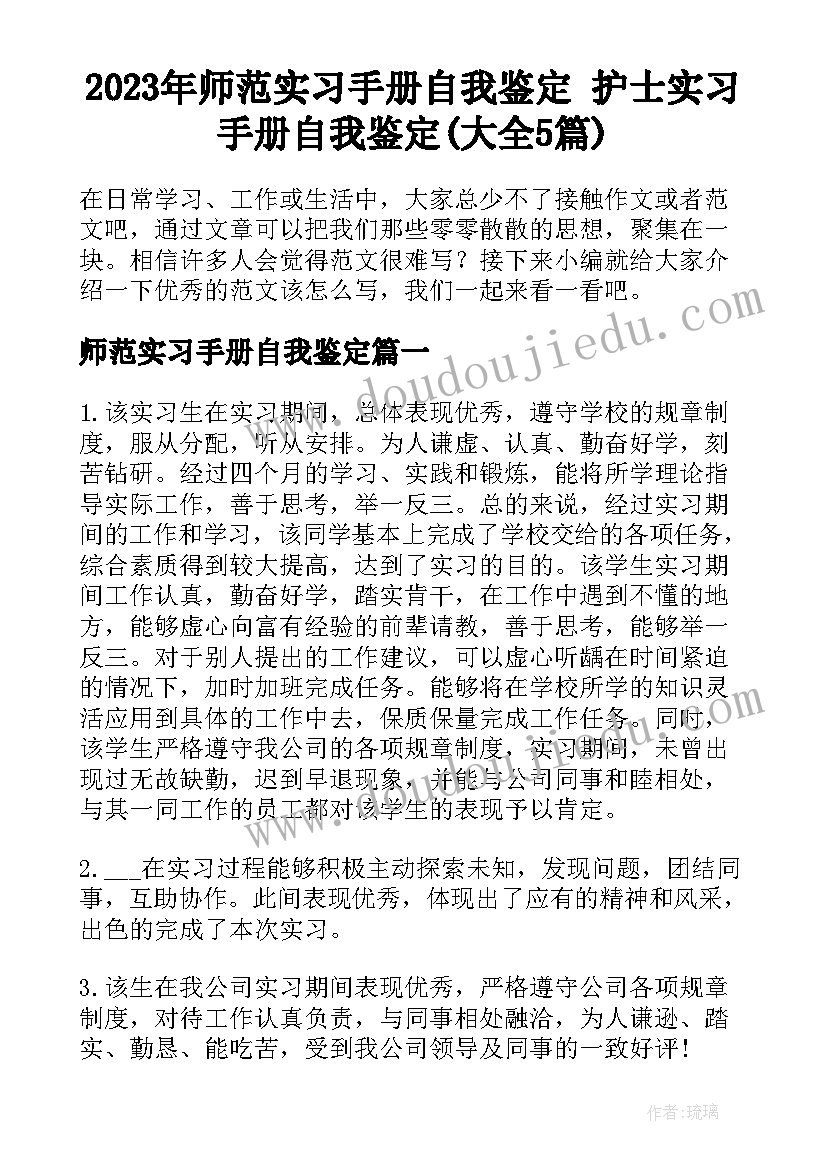 2023年师范实习手册自我鉴定 护士实习手册自我鉴定(大全5篇)

在日常学习、工作或生活中，大家总少不了接触作文或者范文吧，通过文章可以把我们那些零零散散的思想，聚集在一块。相信许多人会觉得范文很难写？接下来小编就给大家介绍一下优秀的范文该怎么写，我们一起来看一看吧。

师范实习手册自我鉴定篇一

www.doudoujiedu.com

1.该实习生在实习期间，总体表现优秀，遵守学校的规章制度，服从分配，听从安排。为人谦虚、认真、勤奋好学，刻苦钻研。经过四个月的学习、实践和锻炼，能将所学理论指导实际工作，善于思考，举一反三。总的来说，经过实习期间的工作和学习，该同学基本上完成了学校交给的各项任务，综合素质得到较大提高，达到了实习的目的。该学生实习期间工作认真，勤奋好学，踏实肯干，在工作中遇到不懂的地方，能够虚心向富有经验的前辈请教，善于思考，能够举一反三。对于别人提出的工作建议，可以虚心听龋在时间紧迫的情况下，加时加班完成任务。能够将在学校所学的知识灵活应用到具体的工作中去，保质保量完成工作任务。同时，该学生严格遵守我公司的各项规章制度，实习期间，未曾出现过无故缺勤，迟到早退现象，并能与公司同事和睦相处，与其一同工作的员工都对该学生的表现予以肯定。

2.___在实习过程能够积极主动探索未知，发现问题，团结同事，互助协作。此间表现优秀，体现出了应有的精神和风采，出色的完成了本次实习。

3.该生在我公司实习期间表现优秀，严格遵守公司各项规章制度，对待工作认真负责，与同事相处融洽，为人谦逊、踏实、勤恳、能吃苦，受到我公司领导及同事的一致好评！

作者：琉璃